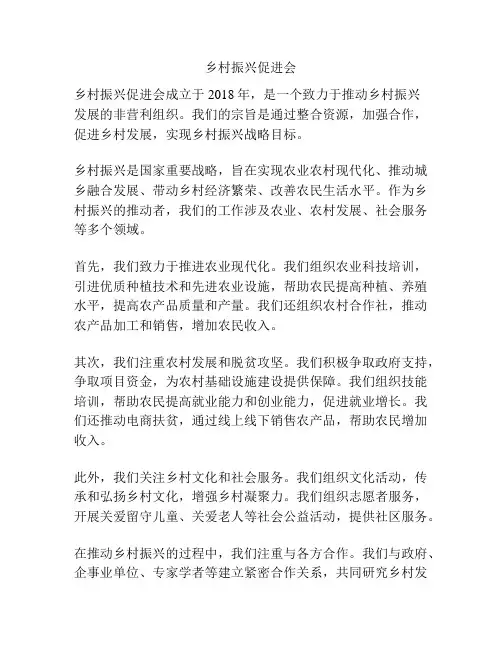 乡村振兴促进会

乡村振兴促进会成立于 2018 年，是一个致力于推动乡村振兴发展的非营利组织。我们的宗旨是通过整合资源，加强合作，促进乡村发展，实现乡村振兴战略目标。

乡村振兴是国家重要战略，旨在实现农业农村现代化、推动城乡融合发展、带动乡村经济繁荣、改善农民生活水平。作为乡村振兴的推动者，我们的工作涉及农业、农村发展、社会服务等多个领域。

首先，我们致力于推进农业现代化。我们组织农业科技培训，引进优质种植技术和先进农业设施，帮助农民提高种植、养殖水平，提高农产品质量和产量。我们还组织农村合作社，推动农产品加工和销售，增加农民收入。

其次，我们注重农村发展和脱贫攻坚。我们积极争取政府支持，争取项目资金，为农村基础设施建设提供保障。我们组织技能培训，帮助农民提高就业能力和创业能力，促进就业增长。我们还推动电商扶贫，通过线上线下销售农产品，帮助农民增加收入。

此外，我们关注乡村文化和社会服务。我们组织文化活动，传承和弘扬乡村文化，增强乡村凝聚力。我们组织志愿者服务，开展关爱留守儿童、关爱老人等社会公益活动，提供社区服务。

在推动乡村振兴的过程中，我们注重与各方合作。我们与政府、企事业单位、专家学者等建立紧密合作关系，共同研究乡村发